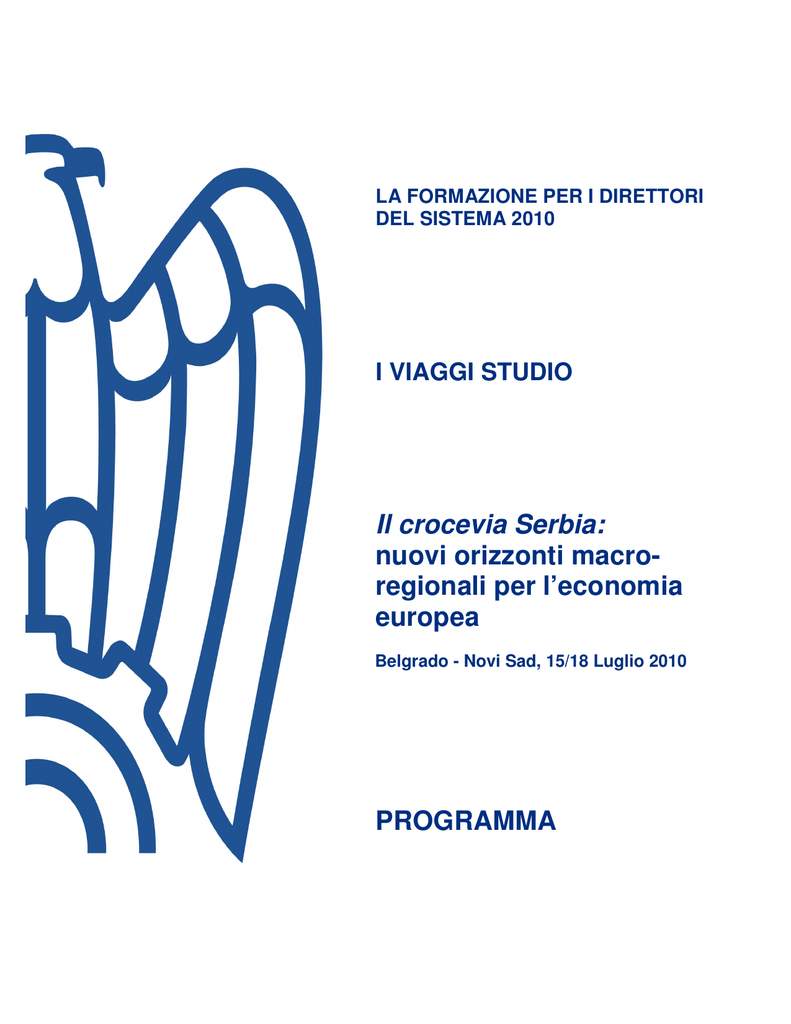 LA FORMAZIONE PER I DIRETTORI DEL SISTEMA 2010

I VIAGGI STUDIO

Il crocevia Serbia: nuovi orizzonti macro-regionali per l'economia europea

Belgrado - Novi Sad, 15/18 Luglio 2010

PROGRAMMA